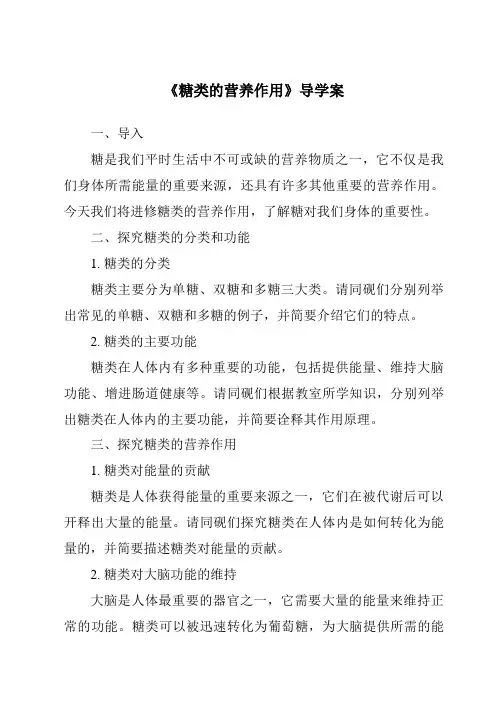 《糖类的营养作用》导学案

一、导入

糖是我们平时生活中不可或缺的营养物质之一，它不仅是我们身体所需能量的重要来源，还具有许多其他重要的营养作用。今天我们将进修糖类的营养作用，了解糖对我们身体的重要性。

二、探究糖类的分类和功能

1. 糖类的分类

糖类主要分为单糖、双糖和多糖三大类。请同砚们分别列举出常见的单糖、双糖和多糖的例子，并简要介绍它们的特点。

2. 糖类的主要功能

糖类在人体内有多种重要的功能，包括提供能量、维持大脑功能、增进肠道健康等。请同砚们根据教室所学知识，分别列举出糖类在人体内的主要功能，并简要诠释其作用原理。

三、探究糖类的营养作用

1. 糖类对能量的贡献

糖类是人体获得能量的重要来源之一，它们在被代谢后可以开释出大量的能量。请同砚们探究糖类在人体内是如何转化为能量的，并简要描述糖类对能量的贡献。

2. 糖类对大脑功能的维持

大脑是人体最重要的器官之一，它需要大量的能量来维持正常的功能。糖类可以被迅速转化为葡萄糖，为大脑提供所需的能